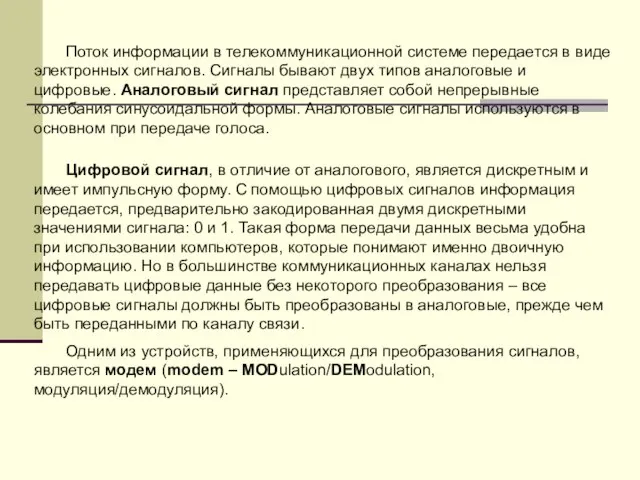 Поток информации в телекоммуникационной системе передается в виде электронных сигналов. Сигналы бывают двух типов аналоговые и цифровые. Аналоговый сигнал представляет собой непрерывные колебания синусоидальной формы. Аналоговые сигналы используются в основном при передаче голоса.

Цифровой сигнал, в отличие от аналогового, является дискретным и имеет импульсную форму. С помощью цифровых сигналов информация передается, предварительно закодированная двумя дискретными значениями сигнала: 0 и 1. Такая форма передачи данных весьма удобна при использовании компьютеров, которые понимают именно двоичную информацию. Но в большинстве коммуникационных каналах нельзя передавать цифровые данные без некоторого преобразования – все цифровые сигналы должны быть преобразованы в аналоговые, прежде чем быть переданными по каналу связи.

Одним из устройств, применяющихся для преобразования сигналов, является модем (modem – MODulation/DEModulation, модуляция/демодуляция).